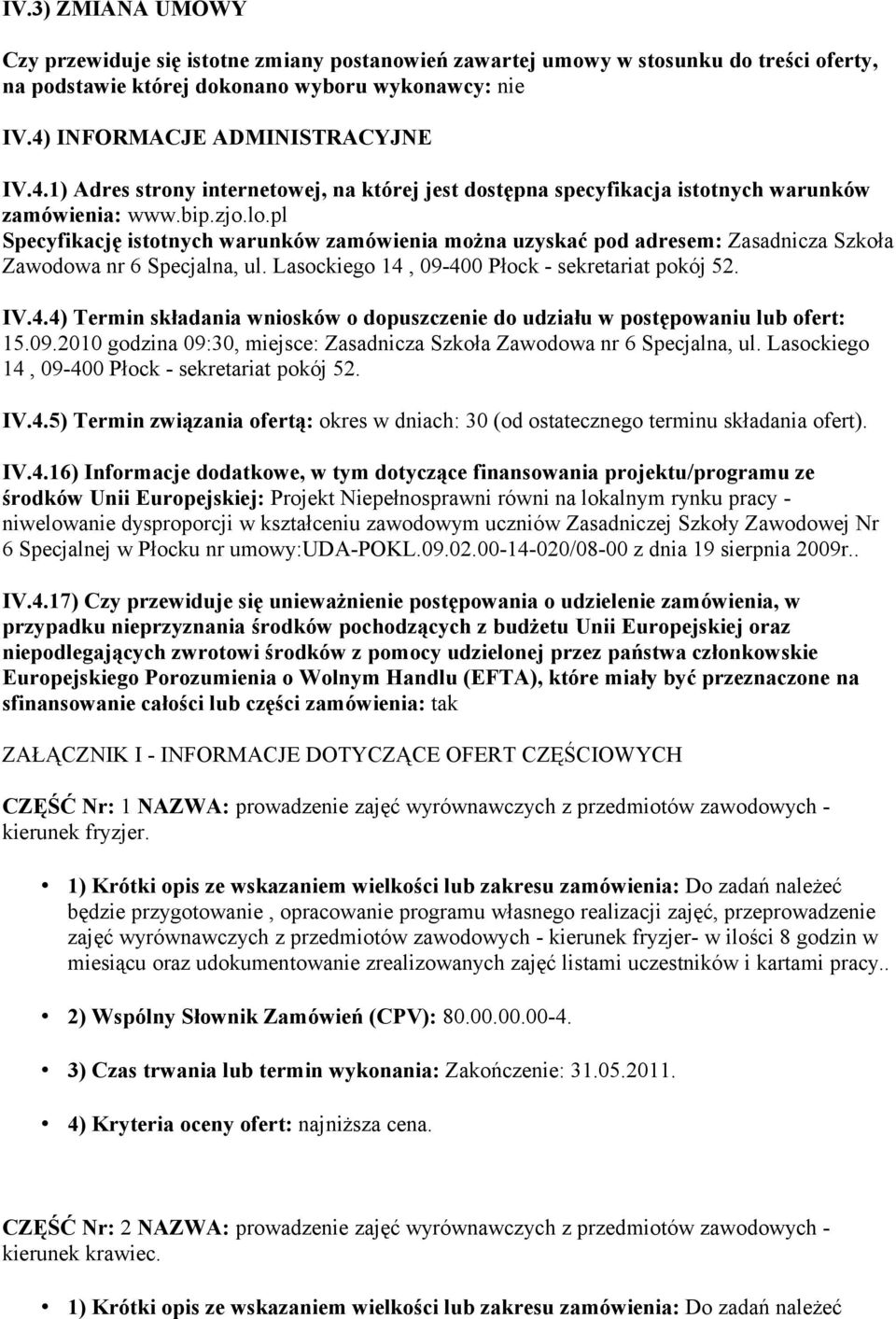 IV.3) ZMIANA UMOWY

Czy przewiduje się istotne zmiany postanowień zawartej umowy w stosunku do treści oferty, na podstawie której dokonano wyboru wykonawcy: nie

IV.4) INFORMACJE ADMINISTRACYJNE

IV.4.1) Adres strony internetowej, na której jest dostępna specyfikacja istotnych warunków zamówienia: www.bip.zjo.lo.pl
Specyfikację istotnych warunków zamówienia można uzyskać pod adresem: Zasadnicza Szkoła Zawodowa nr 6 Specjalna, ul. Lasockiego 14 , 09-400 Płock - sekretariat pokój 52.

IV.4.4) Termin składania wniosków o dopuszczenie do udziału w postępowaniu lub ofert: 15.09.2010 godzina 09:30, miejsce: Zasadnicza Szkoła Zawodowa nr 6 Specjalna, ul. Lasockiego 14 , 09-400 Płock - sekretariat pokój 52.

IV.4.5) Termin związania ofertą: okres w dniach: 30 (od ostatecznego terminu składania ofert).

IV.4.16) Informacje dodatkowe, w tym dotyczące finansowania projektu/programu ze środków Unii Europejskiej: Projekt Niepełnosprawni równi na lokalnym rynku pracy - niwelowanie dysproporcji w kształceniu zawodowym uczniów Zasadniczej Szkoły Zawodowej Nr 6 Specjalnej w Płocku nr umowy:UDA-POKL.09.02.00-14-020/08-00 z dnia 19 sierpnia 2009r..

IV.4.17) Czy przewiduje się unieważnienie postępowania o udzielenie zamówienia, w przypadku nieprzyznania środków pochodzących z budżetu Unii Europejskiej oraz niepodlegających zwrotowi środków z pomocy udzielonej przez państwa członkowskie Europejskiego Porozumienia o Wolnym Handlu (EFTA), które miały być przeznaczone na sfinansowanie całości lub części zamówienia: tak

ZAŁĄCZNIK I - INFORMACJE DOTYCZĄCE OFERT CZĘŚCIOWYCH

CZĘŚĆ Nr: 1 NAZWA: prowadzenie zajęć wyrównawczych z przedmiotów zawodowych - kierunek fryzjer.

• 1) Krótki opis ze wskazaniem wielkości lub zakresu zamówienia: Do zadań należeć będzie przygotowanie , opracowanie programu własnego realizacji zajęć, przeprowadzenie zajęć wyrównawczych z przedmiotów zawodowych - kierunek fryzjer- w ilości 8 godzin w miesiącu oraz udokumentowanie zrealizowanych zajęć listami uczestników i kartami pracy..

• 2) Wspólny Słownik Zamówień (CPV): 80.00.00.00-4.

• 3) Czas trwania lub termin wykonania: Zakończenie: 31.05.2011.

• 4) Kryteria oceny ofert: najniższa cena.

CZĘŚĆ Nr: 2 NAZWA: prowadzenie zajęć wyrównawczych z przedmiotów zawodowych - kierunek krawiec.

• 1) Krótki opis ze wskazaniem wielkości lub zakresu zamówienia: Do zadań należeć